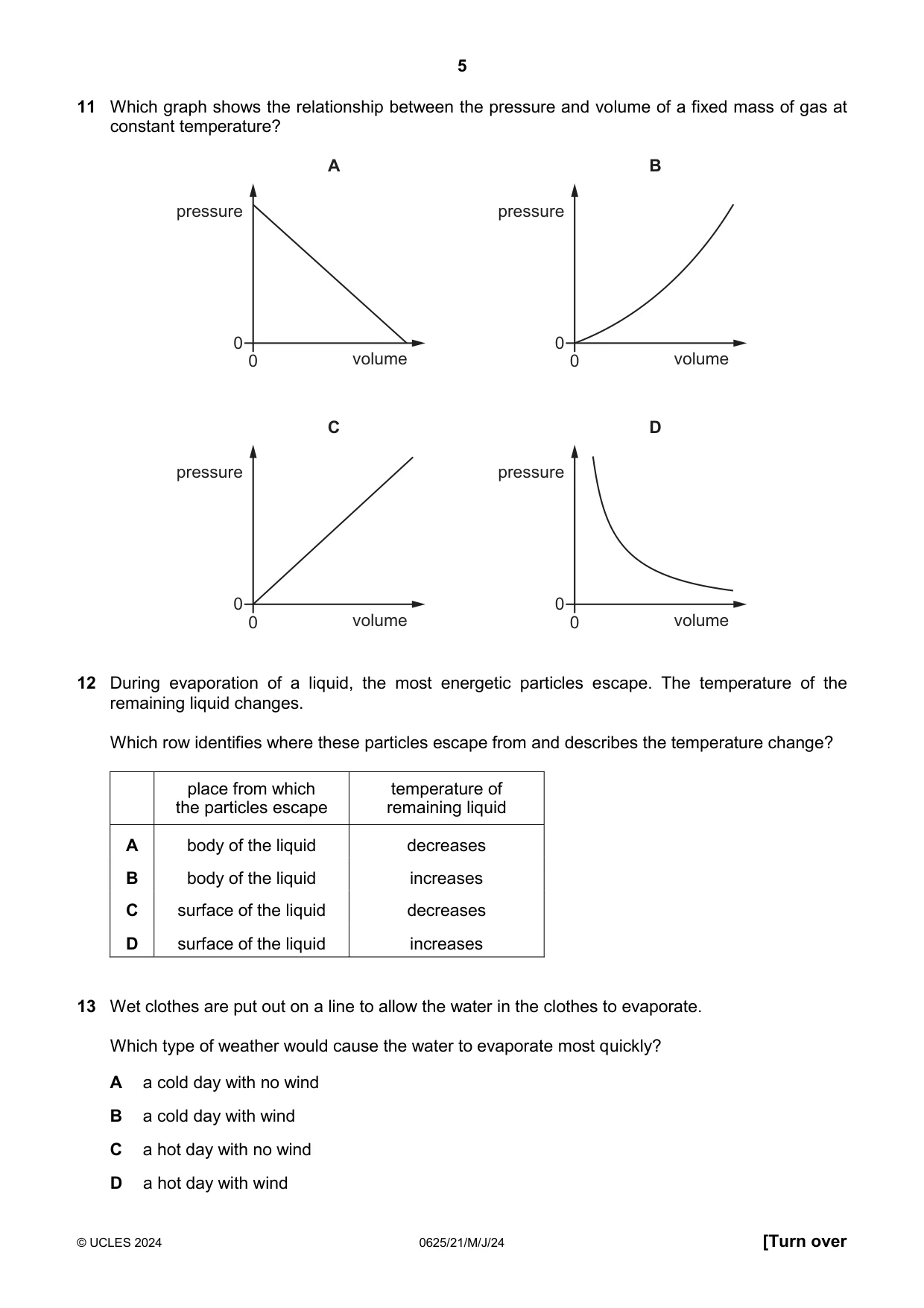 5

11 Which graph shows the relationship between the pressure and volume of a fixed mass of gas at constant temperature?

A

pressure

0

0

volume

B

pressure

0

0

volume

C

pressure

0

0

volume

D

pressure

0

0

volume

12 During evaporation of a liquid, the most energetic particles escape. The temperature of the remaining liquid changes.

Which row identifies where these particles escape from and describes the temperature change?

| | place from which the particles escape | temperature of remaining liquid |
|---|---|---|
| A | body of the liquid | decreases |
| B | body of the liquid | increases |
| C | surface of the liquid | decreases |
| D | surface of the liquid | increases |

13 Wet clothes are put out on a line to allow the water in the clothes to evaporate.

Which type of weather would cause the water to evaporate most quickly?

A a cold day with no wind

B a cold day with wind

C a hot day with no wind

D a hot day with wind

© UCLES 2024 0625/21/M/J/24 [Turn over